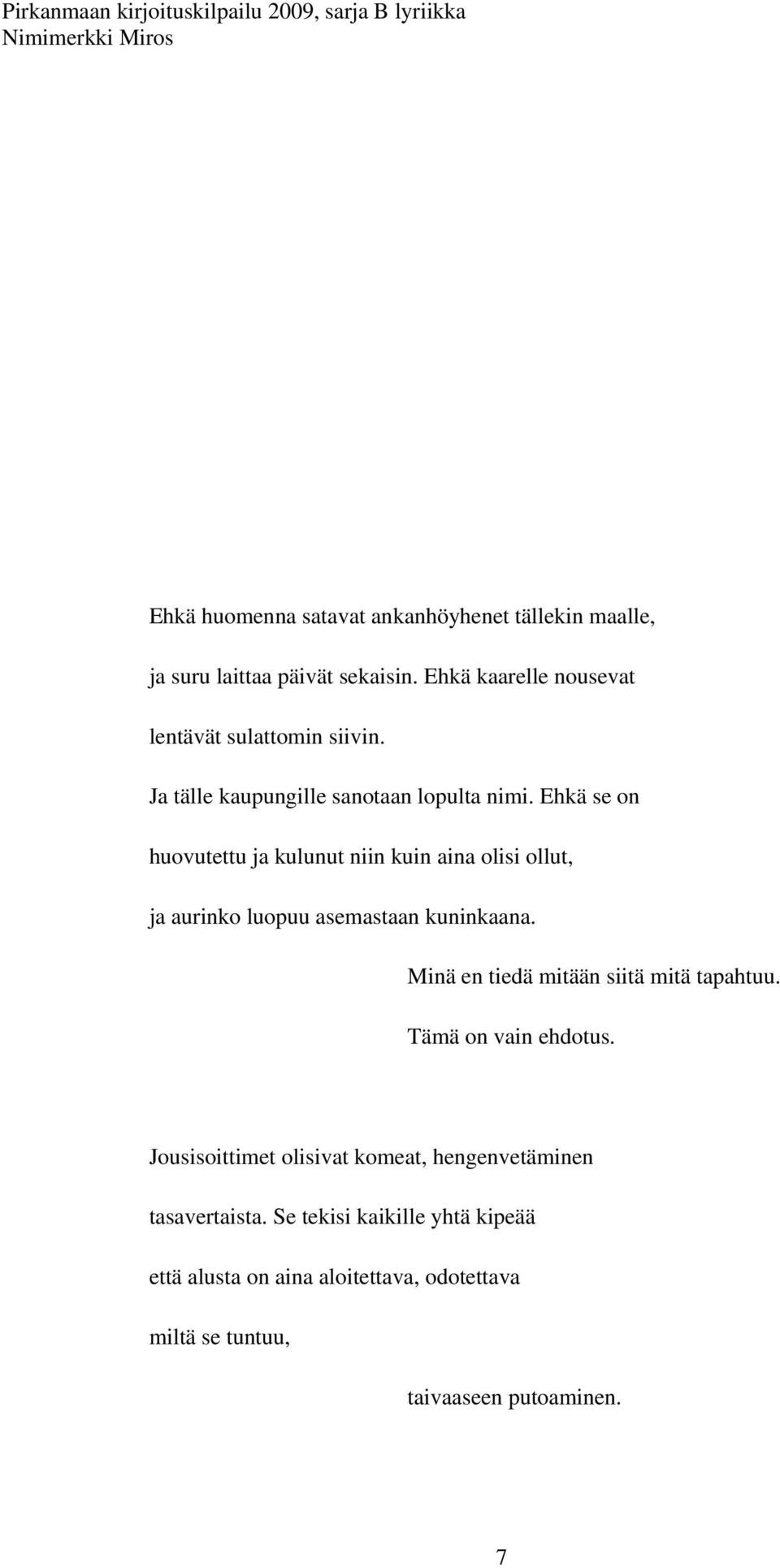 Pirkanmaan kirjoituskilpailu 2009, sarja B lyriikka
Nimimerkki Miros

Ehkä huomenna satavat ankanhöyhenet tällekin maalle,
ja suru laittaa päivät sekaisin. Ehkä kaarelle nousevat
lentävät sulattomin siivin.
Ja tälle kaupungille sanotaan lopulta nimi. Ehkä se on
huovutettu ja kulunut niin kuin aina olisi ollut,
ja aurinko luopuu asemastaan kuninkaana.
Minä en tiedä mitään siitä mitä tapahtuu.
Tämä on vain ehdotus.

Jousisoittimet olisivat komeat, hengenvetäminen
tasavertaista. Se tekisi kaikille yhtä kipeää
että alusta on aina aloitettava, odotettava
miltä se tuntuu,
taivaaseen putoaminen.

7